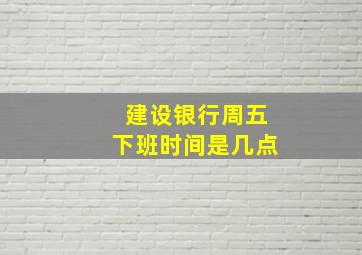 建设银行周五
下班时间是几点